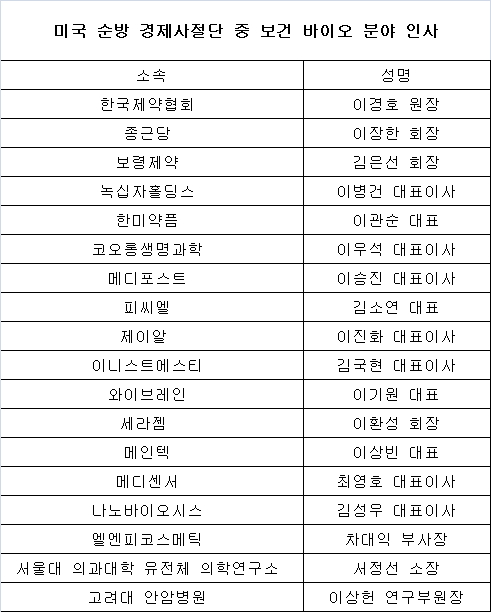 미국 순방 경제사절단 중 보건 바이오 분야 인사

| 소속 | 성명 |
|---|---|
| 한국제약협회 | 이경호 원장 |
| 종근당 | 이장한 회장 |
| 보령제약 | 김은선 회장 |
| 녹십자홀딩스 | 이병건 대표이사 |
| 한미약품 | 이관순 대표 |
| 코오롱생명과학 | 이우석 대표이사 |
| 메디포스트 | 이승진 대표이사 |
| 피씨엘 | 김소연 대표 |
| 제이알 | 이진화 대표이사 |
| 이니스트에스티 | 김국현 대표이사 |
| 와이브레인 | 이기원 대표 |
| 세라젬 | 이환성 회장 |
| 메인텍 | 이상빈 대표 |
| 메디센서 | 최영호 대표이사 |
| 나노바이오시스 | 김성우 대표이사 |
| 엘엔피코스메틱 | 차대익 부사장 |
| 서울대 의과대학 유전체 의학연구소 | 서정선 소장 |
| 고려대 안암병원 | 이상헌 연구부원장 |